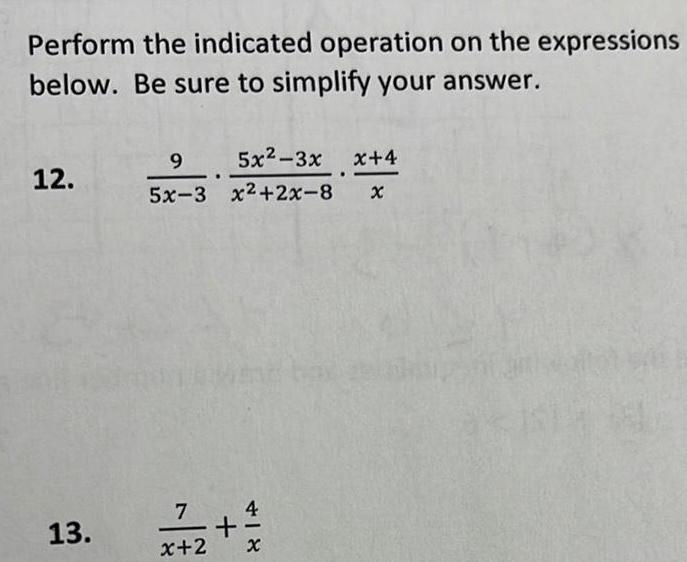 Perform the indicated operation on the expressions below. Be sure to simplify your answer.

12. $\frac{9}{5x-3} \cdot \frac{5x^2-3x}{x^2+2x-8} \cdot \frac{x+4}{x}$

13. $\frac{7}{x+2} + \frac{4}{x}$